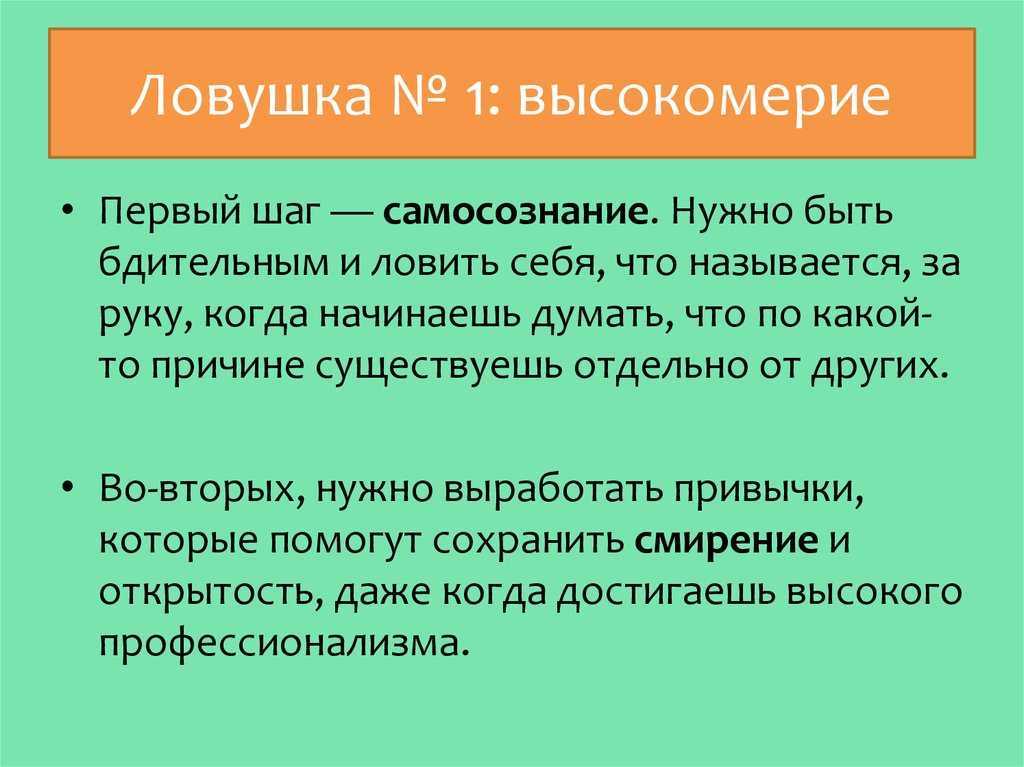 Ловушка № 1: высокомерие

• Первый шаг — самосознание. Нужно быть бдительным и ловить себя, что называется, за руку, когда начинаешь думать, что по какой-то причине существуешь отдельно от других.

• Во-вторых, нужно выработать привычки, которые помогут сохранить смирение и открытость, даже когда достигаешь высокого профессионализма.